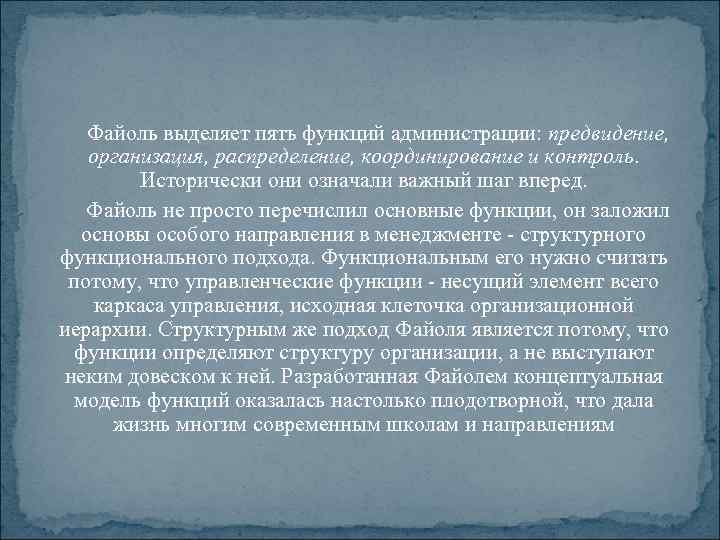 Файоль выделяет пять функций администрации: предвидение, организация, распределение, координирование и контроль. Исторически они означали важный шаг вперед.

Файоль не просто перечислил основные функции, он заложил основы особого направления в менеджменте - структурного функционального подхода. Функциональным его нужно считать потому, что управленческие функции - несущий элемент всего каркаса управления, исходная клеточка организационной иерархии. Структурным же подход Файоля является потому, что функции определяют структуру организации, а не выступают неким довеском к ней. Разработанная Файолем концептуальная модель функций оказалась настолько плодотворной, что дала жизнь многим современным школам и направлениям